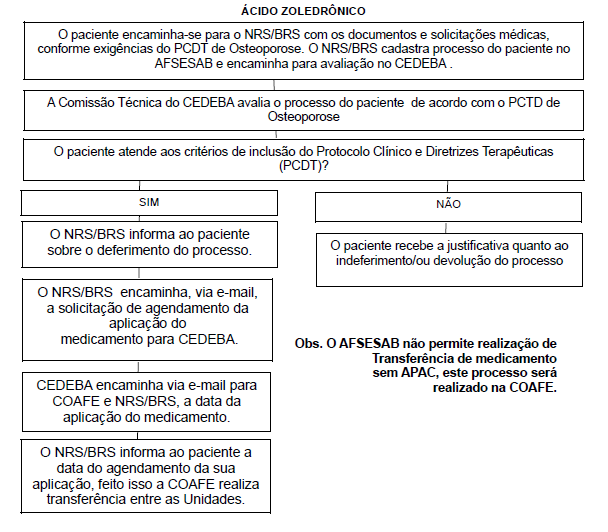 ÁCIDO ZOLEDRÔNICO

O paciente encaminha-se para o NRS/BRS com os documentos e solicitações médicas, conforme exigências do PCDT de Osteoporose. O NRS/BRS cadastra processo do paciente no AFSESAB e encaminha para avaliação no CEDEBA .

A Comissão Técnica do CEDEBA avalia o processo do paciente de acordo com o PCTD de Osteoporose

O paciente atende aos critérios de inclusão do Protocolo Clínico e Diretrizes Terapêuticas (PCDT)?

SIM

O NRS/BRS informa ao paciente sobre o deferimento do processo.

O NRS/BRS encaminha, via e-mail, a solicitação de agendamento da aplicação do medicamento para CEDEBA.

CEDEBA encaminha via e-mail para COAFE e NRS/BRS, a data da aplicação do medicamento.

O NRS/BRS informa ao paciente a data do agendamento da sua aplicação, feito isso a COAFE realiza transferência entre as Unidades.

NÃO

O paciente recebe a justificativa quanto ao indeferimento/ou devolução do processo

Obs. O AFSESAB não permite realização de Transferência de medicamento sem APAC, este processo será realizado na COAFE.